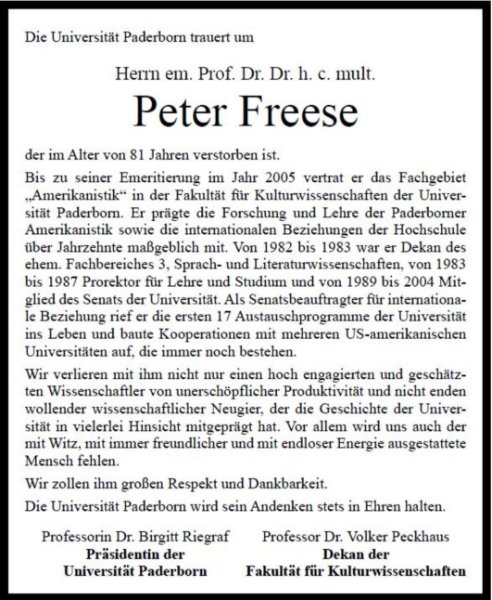 Die Universität Paderborn trauert um

Herrn em. Prof. Dr. Dr. h. c. mult.

Peter Freese

der im Alter von 81 Jahren verstorben ist.

Bis zu seiner Emeritierung im Jahr 2005 vertrat er das Fachgebiet „Amerikanistik“ in der Fakultät für Kulturwissenschaften der Universität Paderborn. Er prägte die Forschung und Lehre der Paderborner Amerikanistik sowie die internationalen Beziehungen der Hochschule über Jahrzehnte maßgeblich mit. Von 1982 bis 1983 war er Dekan des ehem. Fachbereiches 3, Sprach- und Literaturwissenschaften, von 1983 bis 1987 Prorektor für Lehre und Studium und von 1989 bis 2004 Mitglied des Senats der Universität. Als Senatsbeauftragter für internationale Beziehung rief er die ersten 17 Austauschprogramme der Universität ins Leben und baute Kooperationen mit mehreren US-amerikanischen Universitäten auf, die immer noch bestehen.

Wir verlieren mit ihm nicht nur einen hoch engagierten und geschätzten Wissenschaftler von unerschöpflicher Produktivität und nicht enden wollender wissenschaftlicher Neugier, der die Geschichte der Universität in vielerlei Hinsicht mitgeprägt hat. Vor allem wird uns auch der mit Witz, mit immer freundlicher und mit endloser Energie ausgestattete Mensch fehlen.

Wir zollen ihm großen Respekt und Dankbarkeit.

Die Universität Paderborn wird sein Andenken stets in Ehren halten.

Professorin Dr. Birgitt Riegraf
Präsidentin der
Universität Paderborn

Professor Dr. Volker Peckhaus
Dekan der
Fakultät für Kulturwissenschaften